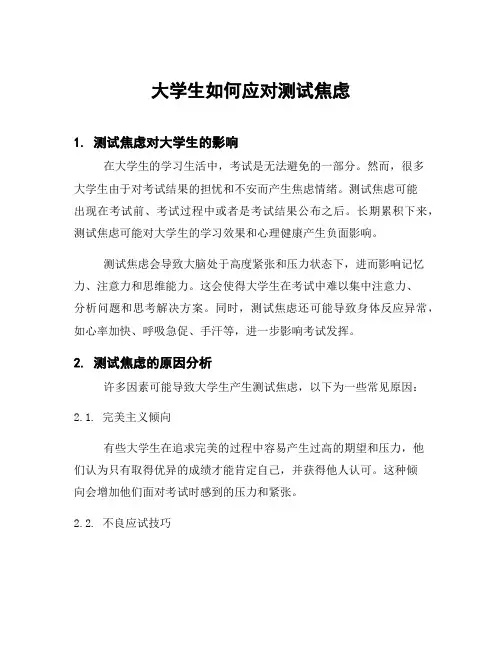 大学生如何应对测试焦虑

1. 测试焦虑对大学生的影响

在大学生的学习生活中，考试是无法避免的一部分。然而，很多大学生由于对考试结果的担忧和不安而产生焦虑情绪。测试焦虑可能出现在考试前、考试过程中或者是考试结果公布之后。长期累积下来，测试焦虑可能对大学生的学习效果和心理健康产生负面影响。

测试焦虑会导致大脑处于高度紧张和压力状态下，进而影响记忆力、注意力和思维能力。这会使得大学生在考试中难以集中注意力、分析问题和思考解决方案。同时，测试焦虑还可能导致身体反应异常，如心率加快、呼吸急促、手汗等，进一步影响考试发挥。

2. 测试焦虑的原因分析

许多因素可能导致大学生产生测试焦虑，以下为一些常见原因：

2.1. 完美主义倾向

有些大学生在追求完美的过程中容易产生过高的期望和压力，他们认为只有取得优异的成绩才能肯定自己，并获得他人认可。这种倾向会增加他们面对考试时感到的压力和紧张。

2.2. 不良应试技巧